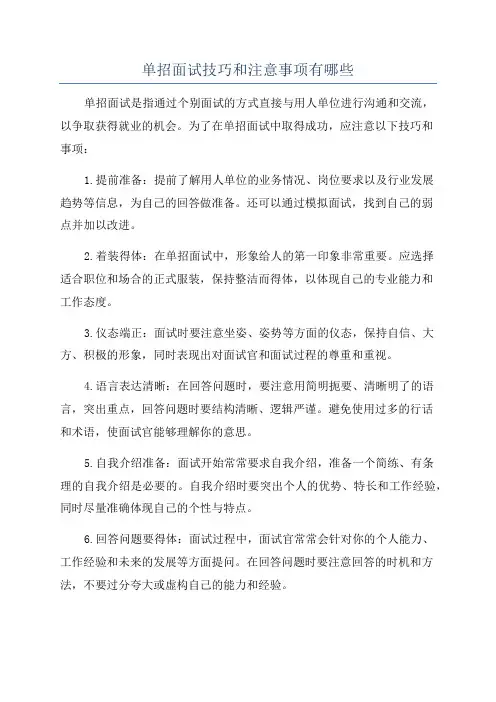 单招面试技巧和注意事项有哪些

单招面试是指通过个别面试的方式直接与用人单位进行沟通和交流，以争取获得就业的机会。为了在单招面试中取得成功，应注意以下技巧和事项：

1.提前准备：提前了解用人单位的业务情况、岗位要求以及行业发展趋势等信息，为自己的回答做准备。还可以通过模拟面试，找到自己的弱点并加以改进。

2.着装得体：在单招面试中，形象给人的第一印象非常重要。应选择适合职位和场合的正式服装，保持整洁而得体，以体现自己的专业能力和工作态度。

3.仪态端正：面试时要注意坐姿、姿势等方面的仪态，保持自信、大方、积极的形象，同时表现出对面试官和面试过程的尊重和重视。

4.语言表达清晰：在回答问题时，要注意用简明扼要、清晰明了的语言，突出重点，回答问题时要结构清晰、逻辑严谨。避免使用过多的行话和术语，使面试官能够理解你的意思。

5.自我介绍准备：面试开始常常要求自我介绍，准备一个简练、有条理的自我介绍是必要的。自我介绍时要突出个人的优势、特长和工作经验，同时尽量准确体现自己的个性与特点。

6.回答问题要得体：面试过程中，面试官常常会针对你的个人能力、工作经验和未来的发展等方面提问。在回答问题时要注意回答的时机和方法，不要过分夸大或虚构自己的能力和经验。